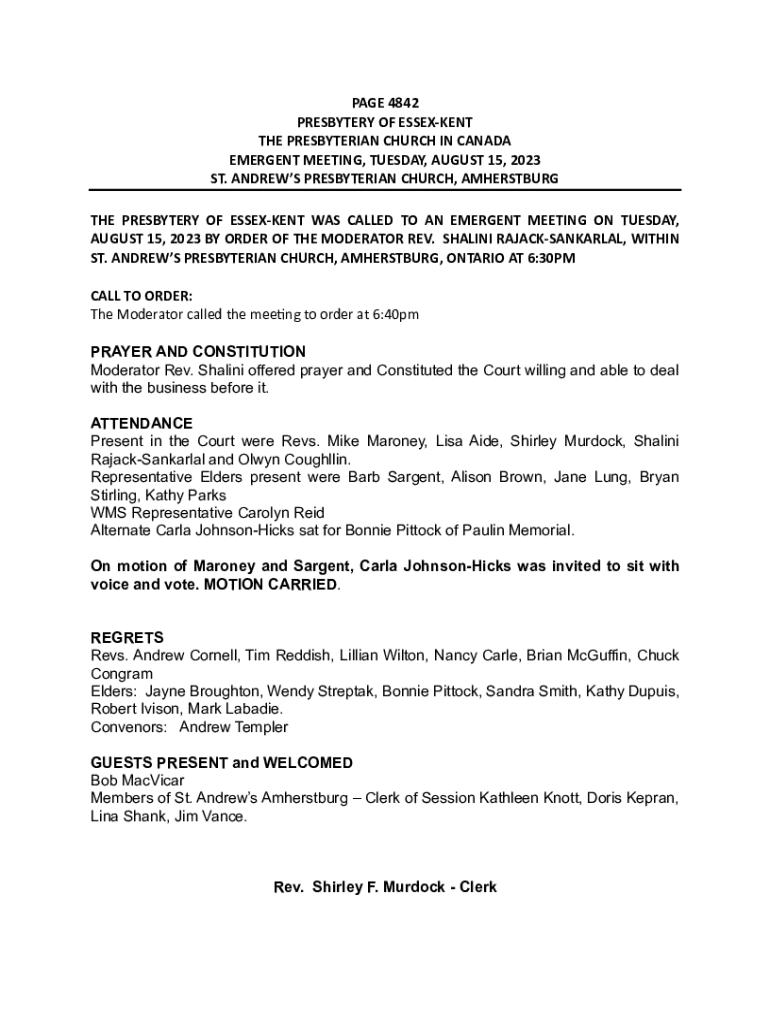 PAGE 4842
PRESBYTERY OF ESSEX-KENT
THE PRESBYTERIAN CHURCH IN CANADA
EMERGENT MEETING, TUESDAY, AUGUST 15, 2023
ST. ANDREW'S PRESBYTERIAN CHURCH, AMHERSTBURG

THE PRESBYTERY OF ESSEX-KENT WAS CALLED TO AN EMERGENT MEETING ON TUESDAY, AUGUST 15, 2023 BY ORDER OF THE MODERATOR REV. SHALINI RAJACK-SANKARLAL, WITHIN ST. ANDREW'S PRESBYTERIAN CHURCH, AMHERSTBURG, ONTARIO AT 6:30PM

CALL TO ORDER:
The Moderator called the meeting to order at 6:40pm

PRAYER AND CONSTITUTION
Moderator Rev. Shalini offered prayer and Constituted the Court willing and able to deal with the business before it.

ATTENDANCE
Present in the Court were Revs. Mike Maroney, Lisa Aide, Shirley Murdock, Shalini Rajack-Sankarlal and Olwyn Coughllin.
Representative Elders present were Barb Sargent, Alison Brown, Jane Lung, Bryan Stirling, Kathy Parks
WMS Representative Carolyn Reid
Alternate Carla Johnson-Hicks sat for Bonnie Pittock of Paulin Memorial.

On motion of Maroney and Sargent, Carla Johnson-Hicks was invited to sit with voice and vote. MOTION CARRIED.

REGRETS
Revs. Andrew Cornell, Tim Reddish, Lillian Wilton, Nancy Carle, Brian McGuffin, Chuck Congram
Elders: Jayne Broughton, Wendy Streptak, Bonnie Pittock, Sandra Smith, Kathy Dupuis, Robert Ivison, Mark Labadie.
Convenors: Andrew Templer

GUESTS PRESENT and WELCOMED
Bob MacVicar
Members of St. Andrew's Amherstburg – Clerk of Session Kathleen Knott, Doris Kepran, Lina Shank, Jim Vance.

Rev. Shirley F. Murdock - Clerk